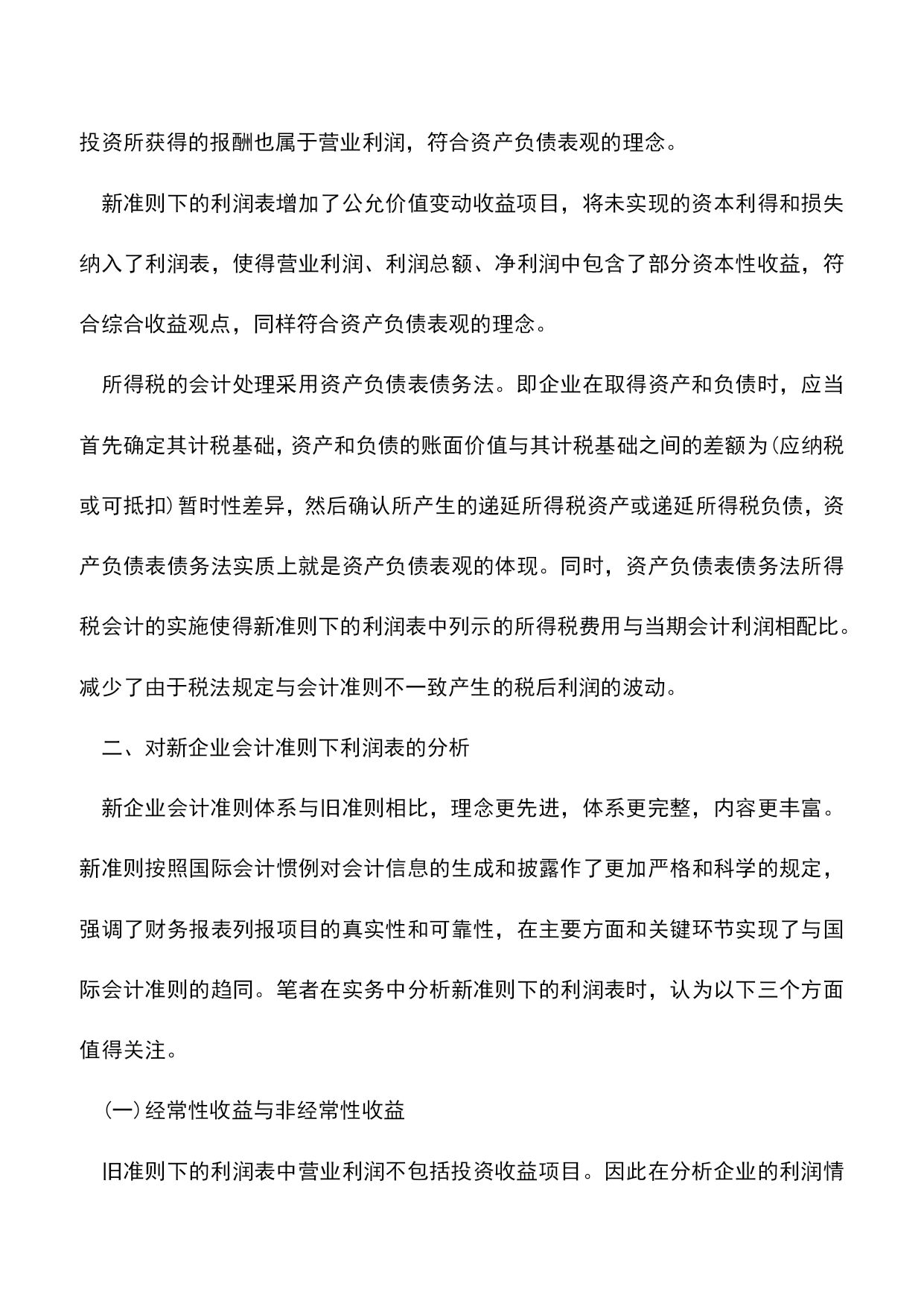 投资所获得的报酬也属于营业利润，符合资产负债表观的理念。

新准则下的利润表增加了公允价值变动收益项目，将未实现的资本利得和损失纳入了利润表，使得营业利润、利润总额、净利润中包含了部分资本性收益，符合综合收益观点，同样符合资产负债表观的理念。

所得税的会计处理采用资产负债表债务法。即企业在取得资产和负债时，应当首先确定其计税基础，资产和负债的账面价值与其计税基础之间的差额为(应纳税或可抵扣)暂时性差异，然后确认所产生的递延所得税资产或递延所得税负债，资产负债表债务法实质上就是资产负债表观的体现。同时，资产负债表债务法所得税会计的实施使得新准则下的利润表中列示的所得税费用与当期会计利润相配比。减少了由于税法规定与会计准则不一致产生的税后利润的波动。

二、对新企业会计准则下利润表的分析

新企业会计准则体系与旧准则相比，理念更先进，体系更完整，内容更丰富。新准则按照国际会计惯例对会计信息的生成和披露作了更加严格和科学的规定，强调了财务报表列报项目的真实性和可靠性，在主要方面和关键环节实现了与国际会计准则的趋同。笔者在实务中分析新准则下的利润表时，认为以下三个方面值得关注。

(一)经常性收益与非经常性收益

旧准则下的利润表中营业利润不包括投资收益项目。因此在分析企业的利润情